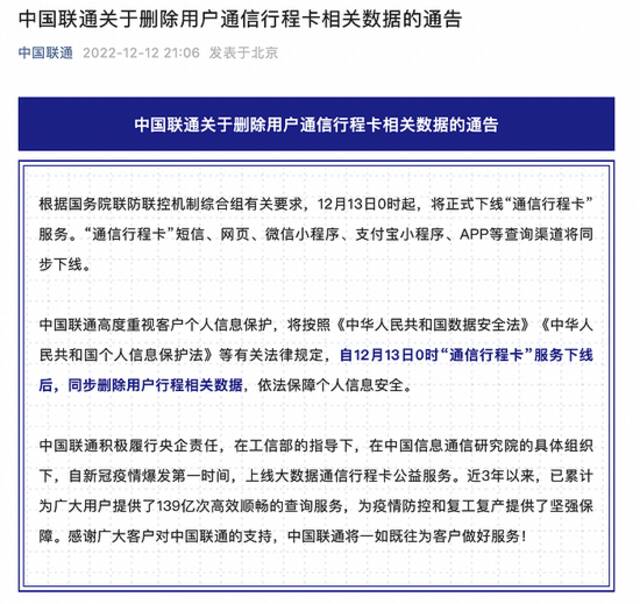 中国联通关于删除用户通信行程卡相关数据的通告

中国联通 2022-12-12 21:06 发表于北京

中国联通关于删除用户通信行程卡相关数据的通告

根据国务院联防联控机制综合组有关要求，12月13日0时起，将正式下线“通信行程卡”服务。“通信行程卡”短信、网页、微信小程序、支付宝小程序、APP等查询渠道将同步下线。

中国联通高度重视客户个人信息保护，将按照《中华人民共和国数据安全法》《中华人民共和国个人信息保护法》等有关法律规定，自12月13日0时“通信行程卡”服务下线后，同步删除用户行程相关数据，依法保障个人信息安全。

中国联通积极履行央企责任，在工信部的指导下，在中国信息通信研究院的具体组织下，自新冠疫情爆发第一时间，上线大数据通信行程卡公益服务。近3年以来，已累计为广大用户提供了139亿次高效顺畅的查询服务，为疫情防控和复工复产提供了坚强保障。感谢广大客户对中国联通的支持，中国联通将一如既往为客户做好服务！